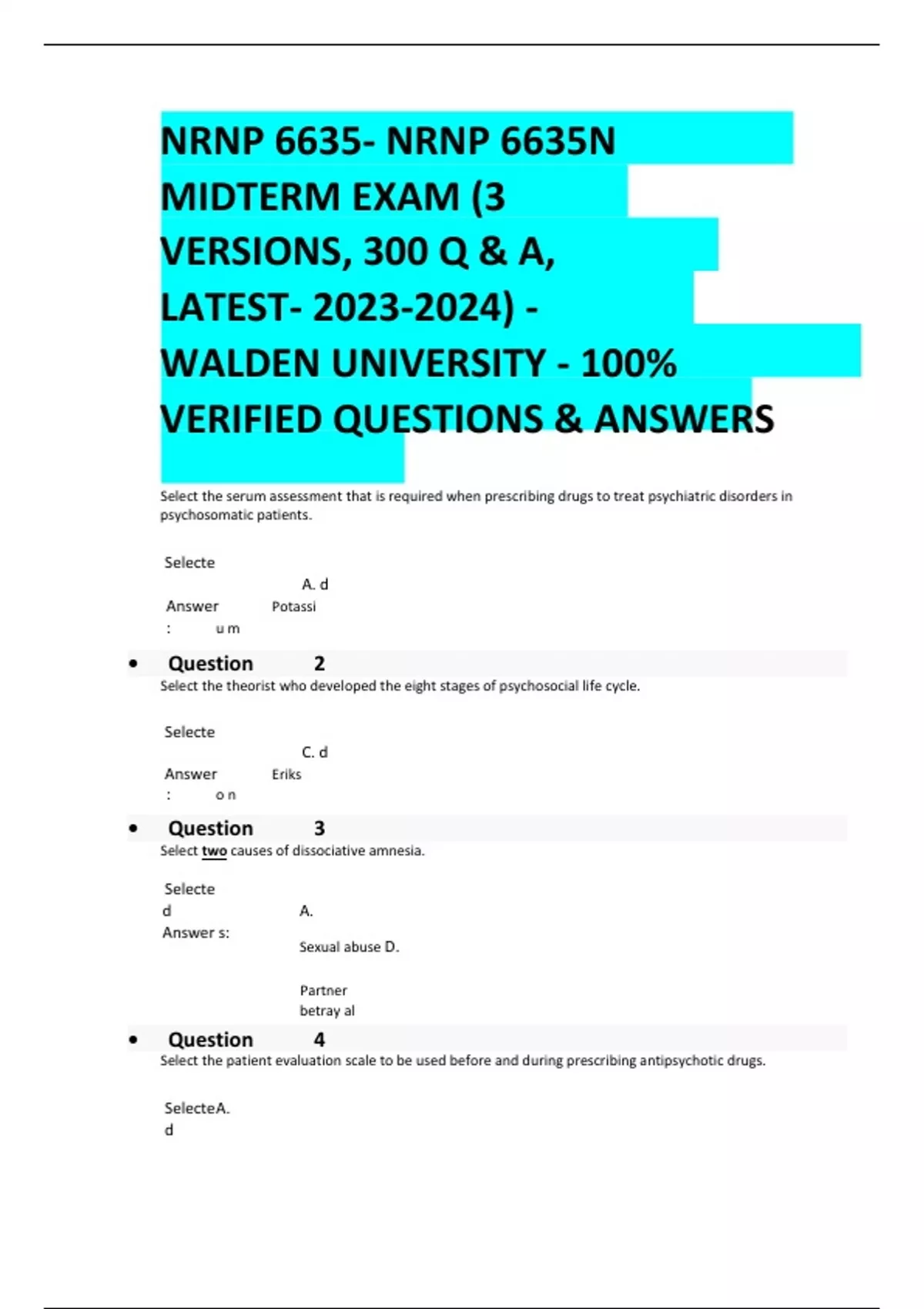 NRNP 6635- NRNP 6635N MIDTERM EXAM (3 VERSIONS, 300 Q & A, LATEST- 2023-2024) - WALDEN UNIVERSITY - 100% VERIFIED QUESTIONS & ANSWERS

Select the serum assessment that is required when prescribing drugs to treat psychiatric disorders in psychosomatic patients.

Selecte
A. d
Answer Potassi
: u m

• Question 2
Select the theorist who developed the eight stages of psychosocial life cycle.

Selecte
C. d
Answer Eriks
: o n

• Question 3
Select two causes of dissociative amnesia.

Selecte
d A.
Answer s:
Sexual abuse D.

Partner
betray al

• Question 4
Select the patient evaluation scale to be used before and during prescribing antipsychotic drugs.

SelecteA.
d